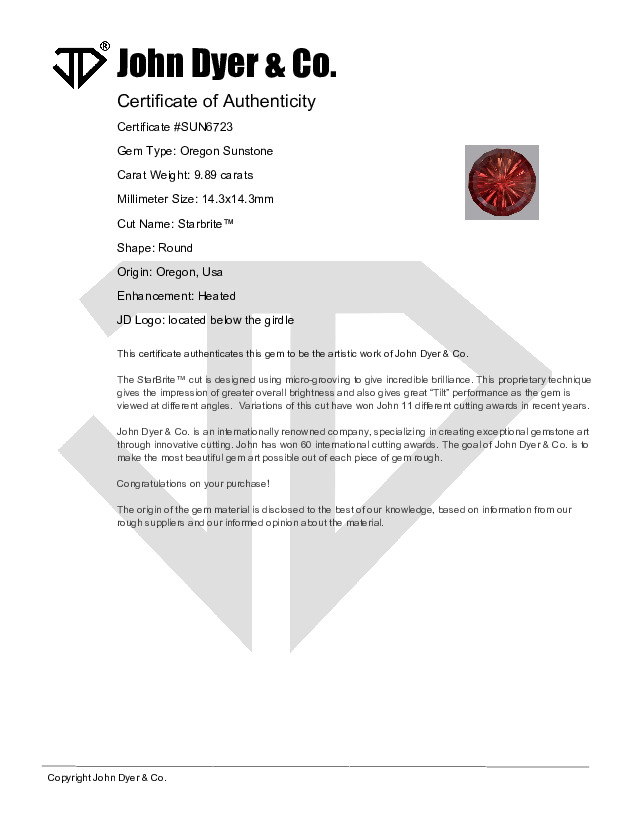 JD® John Dyer & Co.

Certificate of Authenticity

Certificate #SUN6723

Gem Type: Oregon Sunstone

Carat Weight: 9.89 carats

Millimeter Size: 14.3x14.3mm

Cut Name: Starbrite™

Shape: Round

Origin: Oregon, Usa

Enhancement: Heated

JD Logo: located below the girdle

This certificate authenticates this gem to be the artistic work of John Dyer & Co.

The StarBrite™ cut is designed using micro-grooving to give incredible brilliance. This proprietary technique gives the impression of greater overall brightness and also gives great "Tilt" performance as the gem is viewed at different angles. Variations of this cut have won John 11 different cutting awards in recent years.

John Dyer & Co. is an internationally renowned company, specializing in creating exceptional gemstone art through innovative cutting. John has won 60 international cutting awards. The goal of John Dyer & Co. is to make the most beautiful gem art possible out of each piece of gem rough.

Congratulations on your purchase!

The origin of the gem material is disclosed to the best of our knowledge, based on information from our rough suppliers and our informed opinion about the material.

Copyright John Dyer & Co.